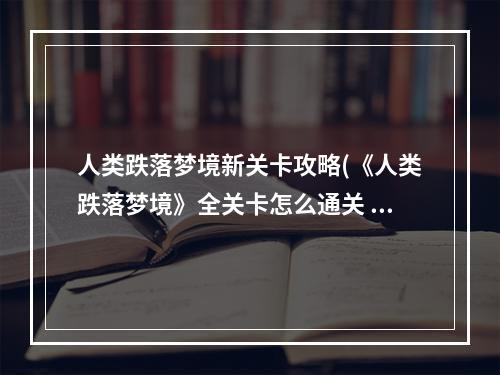 人类跌落梦境新关卡攻略(《人类跌落梦境》全关卡怎么通关 ...